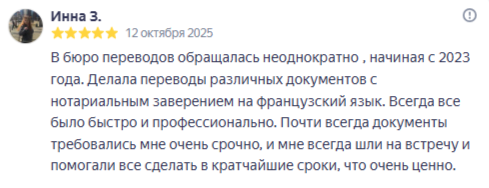 Инна З.

12 октября 2025

В бюро переводов обращалась неоднократно , начиная с 2023 года. Делала переводы различных документов с нотариальным заверением на французский язык. Всегда все было быстро и профессионально. Почти всегда документы требовались мне очень срочно, и мне всегда шли на встречу и помогали все сделать в кратчайшие сроки, что очень ценно.